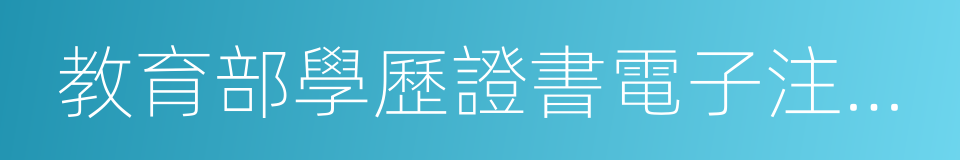 教育部學歷證書電子注...